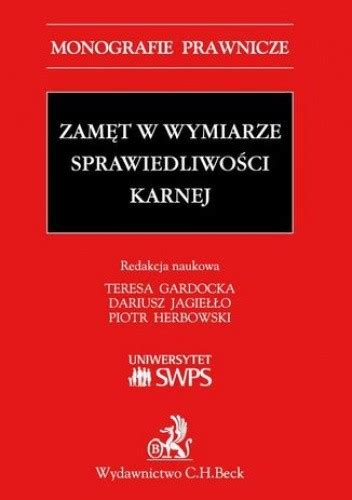 MONOGRAFIE PRAWNICZE

ZAMĘT W WYMIARZE SPRAWIEDLIWOŚCI KARNEJ

Redakcja naukowa
TERESA GARDOCKA
DARIUSZ JAGIEŁŁO
PIOTR HERBOWSKI

UNIWERSYTET
SWPS

B

Wydawnictwo C.H.Beck